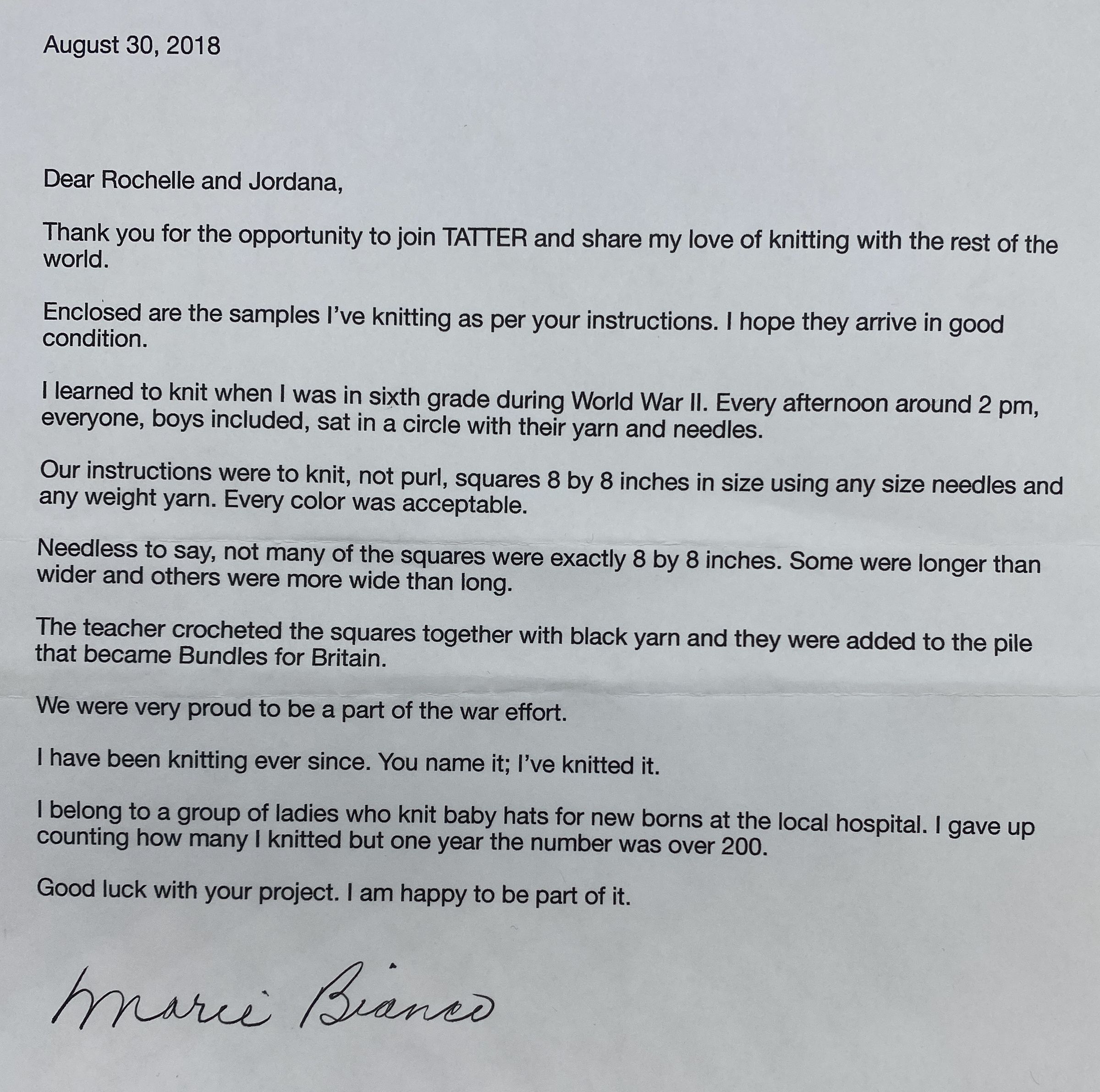 August 30, 2018

Dear Rochelle and Jordana,

Thank you for the opportunity to join TATTER and share my love of knitting with the rest of the world.

Enclosed are the samples I've knitting as per your instructions. I hope they arrive in good condition.

I learned to knit when I was in sixth grade during World War II. Every afternoon around 2 pm, everyone, boys included, sat in a circle with their yarn and needles.

Our instructions were to knit, not purl, squares 8 by 8 inches in size using any size needles and any weight yarn. Every color was acceptable.

Needless to say, not many of the squares were exactly 8 by 8 inches. Some were longer than wider and others were more wide than long.

The teacher crocheted the squares together with black yarn and they were added to the pile that became Bundles for Britain.

We were very proud to be a part of the war effort.

I have been knitting ever since. You name it; I've knitted it.

I belong to a group of ladies who knit baby hats for new borns at the local hospital. I gave up counting how many I knitted but one year the number was over 200.

Good luck with your project. I am happy to be part of it.

Marie Bianco